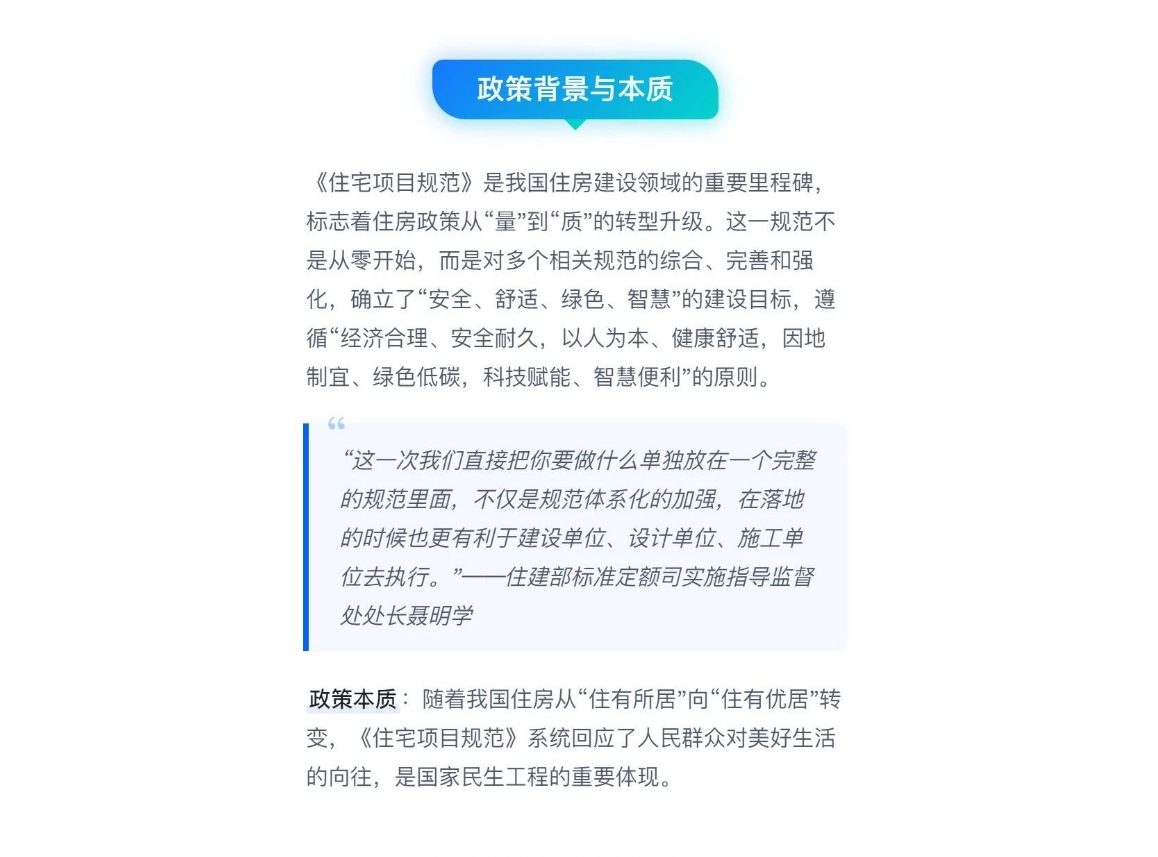 政策背景与本质

《住宅项目规范》是我国住房建设领域的重要里程碑，标志着住房政策从“量”到“质”的转型升级。这一规范不是从零开始，而是对多个相关规范的综合、完善和强化，确立了“安全、舒适、绿色、智慧”的建设目标，遵循“经济合理、安全耐久，以人为本、健康舒适，因地制宜、绿色低碳，科技赋能、智慧便利”的原则。

“这一次我们直接把你要做什么单独放在一个完整的规范里面，不仅是规范体系化的加强，在落地的时候也更有利于建设单位、设计单位、施工单位去执行。”——住建部标准定额司实施指导监督处处长聂明学

政策本质：随着我国住房从“住有所居”向“住有优居”转变，《住宅项目规范》系统回应了人民群众对美好生活的向往，是国家民生工程的重要体现。